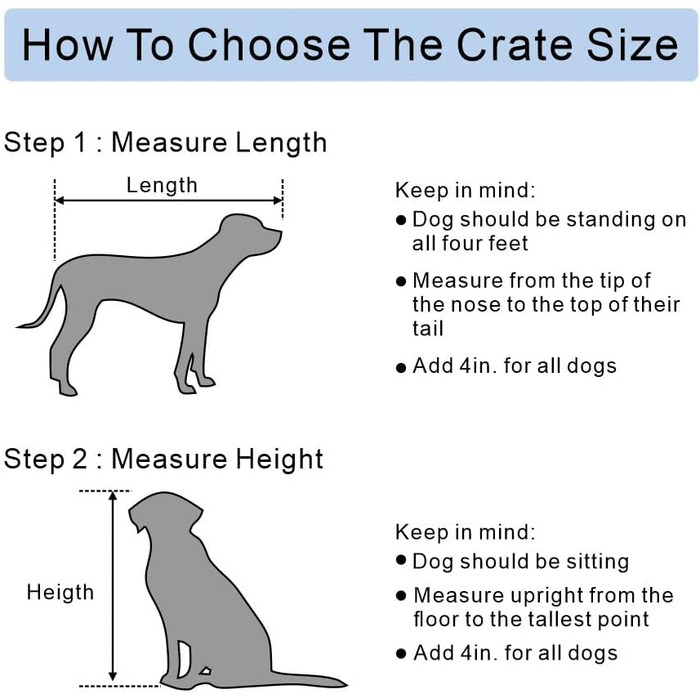 How To Choose The Crate Size

Step 1 : Measure Length

Length

Keep in mind:
● Dog should be standing on all four feet
● Measure from the tip of the nose to the top of their tail
● Add 4in. for all dogs

Step 2 : Measure Height

Heigth

Keep in mind:
● Dog should be sitting
● Measure upright from the floor to the tallest point
● Add 4in. for all dogs